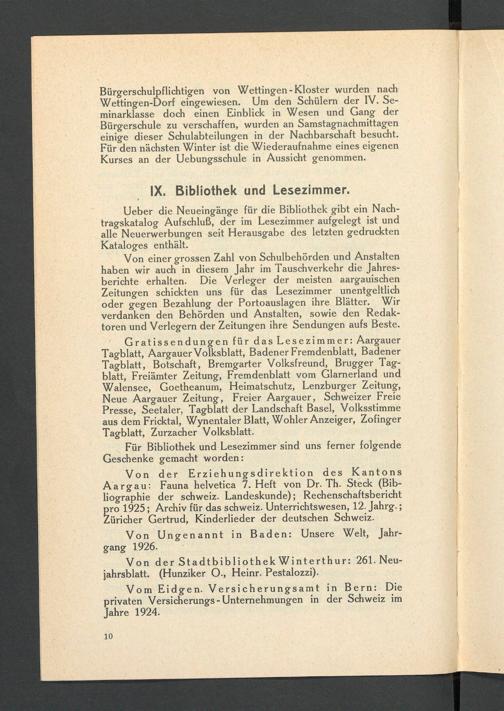 Bürgerschulpflichtigen von Wettingen-Kloster wurden nach Wettingen-Dorf eingewiesen. Um den Schülern der IV. Seminarklasse doch einen Einblick in Wesen und Gang der Bürgerschule zu verschaffen, wurden an Samstagnachmittagen einige dieser Schulabteilungen in der Nachbarschaft besucht. Für den nächsten Winter ist die Wiederaufnahme eines eigenen Kurses an der Uebungsschule in Aussicht genommen.

IX. Bibliothek und Lesezimmer.

Ueber die Neueingänge für die Bibliothek gibt ein Nachtragskatalog Aufschluß, der im Lesezimmer aufgelegt ist und alle Neuerwerbungen seit Herausgabe des letzten gedruckten Kataloges enthält.

Von einer grossen Zahl von Schulbehörden und Anstalten haben wir auch in diesem Jahr im Tauschverkehr die Jahresberichte erhalten. Die Verleger der meisten aargauischen Zeitungen schickten uns für das Lesezimmer unentgeltlich oder gegen Bezahlung der Portoauslagen ihre Blätter. Wir verdanken den Behörden und Anstalten, sowie den Redaktoren und Verlegern der Zeitungen ihre Sendungen aufs Beste.

Gratissendungen für das Lesezimmer: Aargauer Tagblatt, Aargauer Volksblatt, Badener Fremdenblatt, Badener Tagblatt, Botschaft, Bremgarter Volksfreund, Brugger Tagblatt, Freiämter Zeitung, Fremdenblatt vom Glarnerland und Walensee, Goetheanum, Heimatschutz, Lenzburger Zeitung, Neue Aargauer Zeitung, Freier Aargauer, Schweizer Freie Presse, Seetaler, Tagblatt der Landschaft Basel, Volksstimme aus dem Fricktal, Wynentaler Blatt, Wohler Anzeiger, Zofinger Tagblatt, Zurzacher Volksblatt.

Für Bibliothek und Lesezimmer sind uns ferner folgende Geschenke gemacht worden:

Von der Erziehungsdirektion des Kantons Aargau: Fauna helvetica 7. Heft von Dr. Th. Steck (Bibliographie der schweiz. Landeskunde); Rechenschaftsbericht pro 1925; Archiv für das schweiz. Unterrichtswesen, 12. Jahrg.; Züricher Gertrud, Kinderlieder der deutschen Schweiz.

Von Ungenannt in Baden: Unsere Welt, Jahrgang 1926.

Von der Stadtbibliothek Winterthur: 261. Neujahrsblatt. (Hunziker O., Heinr. Pestalozzi).

Vom Eidgen. Versicherungsamt in Bern: Die privaten Versicherungs-Unternehmungen in der Schweiz im Jahre 1924.

10